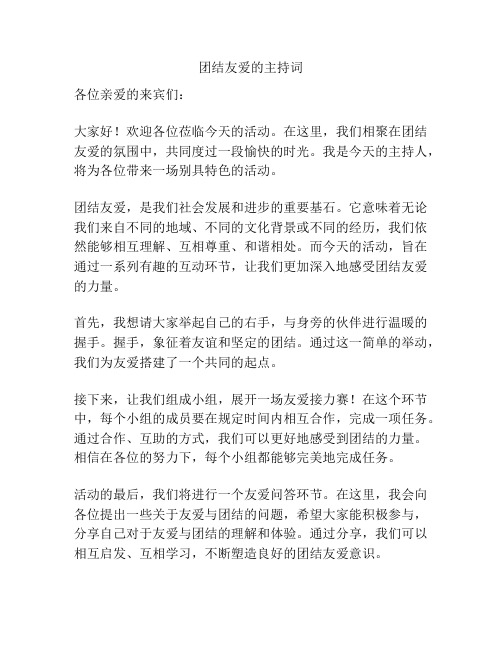 团结友爱的主持词

各位亲爱的来宾们：

大家好！欢迎各位莅临今天的活动。在这里，我们相聚在团结友爱的氛围中，共同度过一段愉快的时光。我是今天的主持人，将为各位带来一场别具特色的活动。

团结友爱，是我们社会发展和进步的重要基石。它意味着无论我们来自不同的地域、不同的文化背景或不同的经历，我们依然能够相互理解、互相尊重、和谐相处。而今天的活动，旨在通过一系列有趣的互动环节，让我们更加深入地感受团结友爱的力量。

首先，我想请大家举起自己的右手，与身旁的伙伴进行温暖的握手。握手，象征着友谊和坚定的团结。通过这一简单的举动，我们为友爱搭建了一个共同的起点。

接下来，让我们组成小组，展开一场友爱接力赛！在这个环节中，每个小组的成员要在规定时间内相互合作，完成一项任务。通过合作、互助的方式，我们可以更好地感受到团结的力量。相信在各位的努力下，每个小组都能够完美地完成任务。

活动的最后，我们将进行一个友爱问答环节。在这里，我会向各位提出一些关于友爱与团结的问题，希望大家能积极参与，分享自己对于友爱与团结的理解和体验。通过分享，我们可以相互启发、互相学习，不断塑造良好的团结友爱意识。